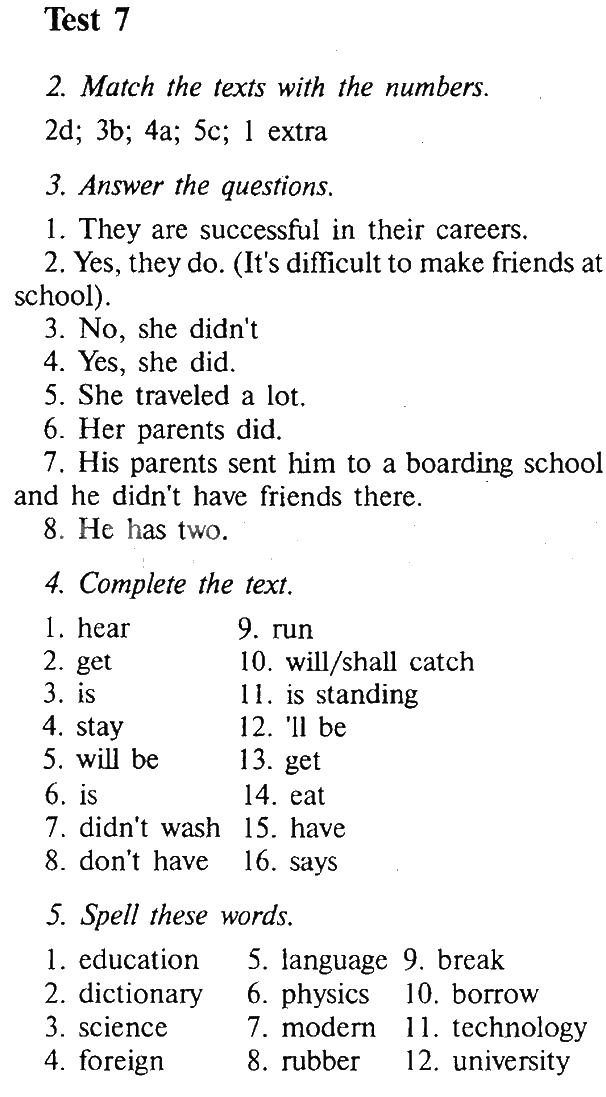 Test 7

2. Match the texts with the numbers.

2d; 3b; 4a; 5c; 1 extra

3. Answer the questions.

1. They are successful in their careers.
2. Yes, they do. (It's difficult to make friends at school).
3. No, she didn't
4. Yes, she did.
5. She traveled a lot.
6. Her parents did.
7. His parents sent him to a boarding school and he didn't have friends there.
8. He has two.

4. Complete the text.

1. hear
2. get
3. is
4. stay
5. will be
6. is
7. didn't wash
8. don't have

9. run
10. will/shall catch
11. is standing
12. 'll be
13. get
14. eat
15. have
16. says

5. Spell these words.

1. education
2. dictionary
3. science
4. foreign

5. language
6. physics
7. modern
8. rubber

9. break
10. borrow
11. technology
12. university